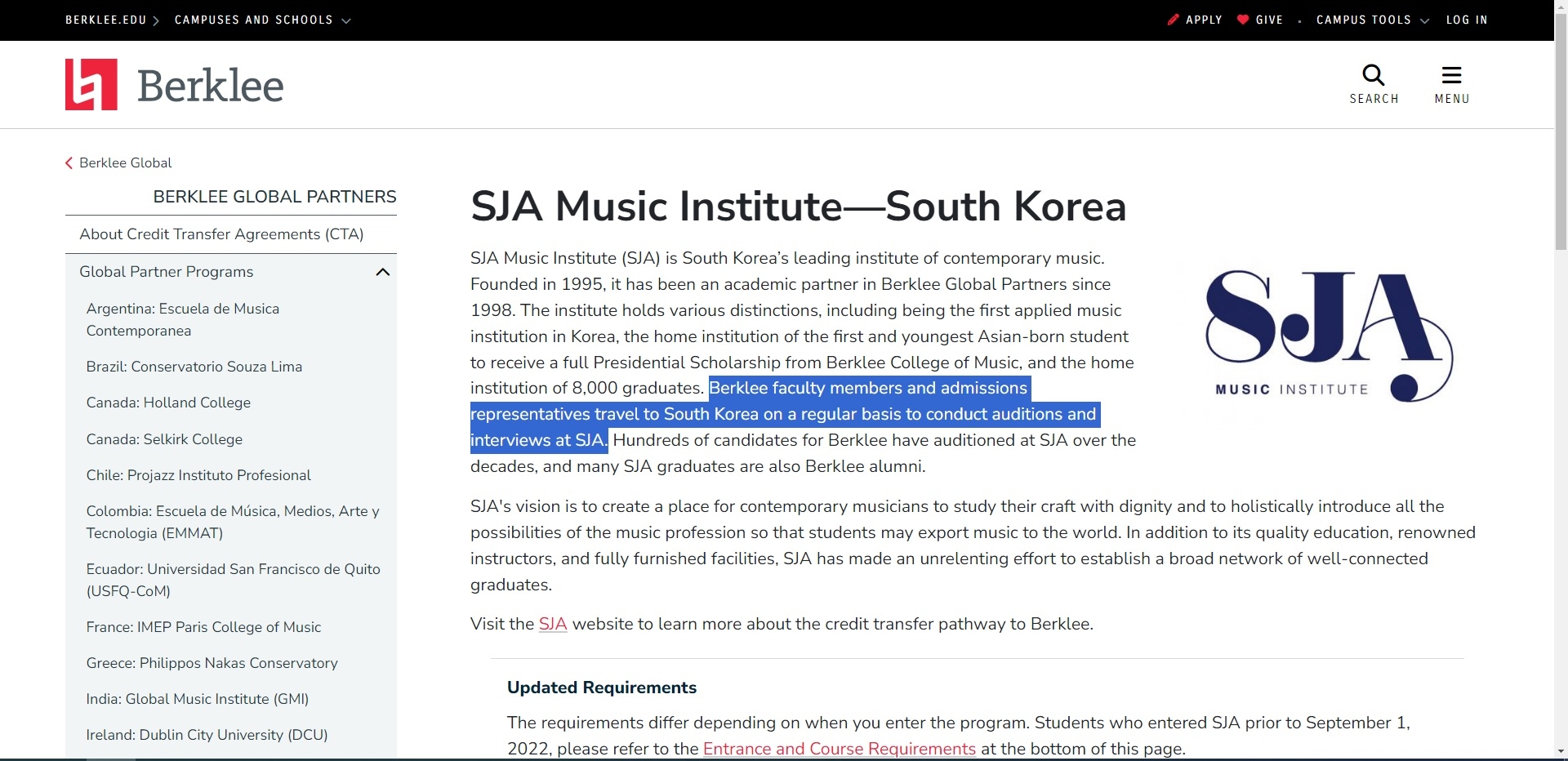 BERKLEE.EDU CAMPUSES AND SCHOOLS

APPLY GIVE CAMPUS TOOLS LOG IN

Berklee

SEARCH MENU

Berklee Global

BERKLEE GLOBAL PARTNERS

About Credit Transfer Agreements (CTA)

Global Partner Programs

Argentina: Escuela de Musica Contemporanea

Brazil: Conservatorio Souza Lima

Canada: Holland College

Canada: Selkirk College

Chile: Projazz Instituto Profesional

Colombia: Escuela de Música, Medios, Arte y Tecnologia (EMMAT)

Ecuador: Universidad San Francisco de Quito (USFQ-CoM)

France: IMEP Paris College of Music

Greece: Philippos Nakas Conservatory

India: Global Music Institute (GMI)

Ireland: Dublin City University (DCU)

SJA Music Institute—South Korea

SJA Music Institute (SJA) is South Korea's leading institute of contemporary music. Founded in 1995, it has been an academic partner in Berklee Global Partners since 1998. The institute holds various distinctions, including being the first applied music institution in Korea, the home institution of the first and youngest Asian-born student to receive a full Presidential Scholarship from Berklee College of Music, and the home institution of 8,000 graduates. Berklee faculty members and admissions representatives travel to South Korea on a regular basis to conduct auditions and interviews at SJA. Hundreds of candidates for Berklee have auditioned at SJA over the decades, and many SJA graduates are also Berklee alumni.

SJA
MUSIC INSTITUTE

SJA's vision is to create a place for contemporary musicians to study their craft with dignity and to holistically introduce all the possibilities of the music profession so that students may export music to the world. In addition to its quality education, renowned instructors, and fully furnished facilities, SJA has made an unrelenting effort to establish a broad network of well-connected graduates.

Visit the SJA website to learn more about the credit transfer pathway to Berklee.

Updated Requirements

The requirements differ depending on when you enter the program. Students who entered SJA prior to September 1, 2022, please refer to the Entrance and Course Requirements at the bottom of this page.